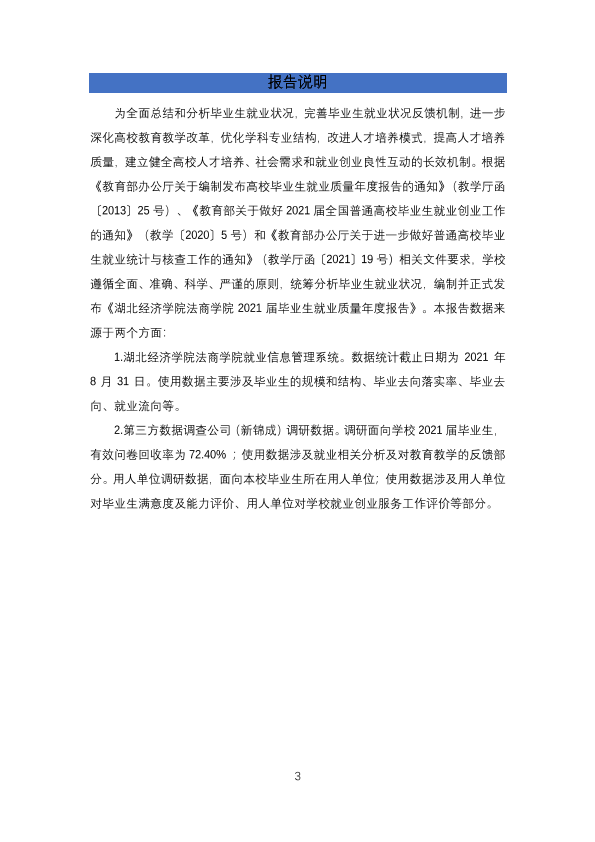 报告说明

为全面总结和分析毕业生就业状况，完善毕业生就业状况反馈机制，进一步深化高校教育教学改革，优化学科专业结构，改进人才培养模式，提高人才培养质量，建立健全高校人才培养、社会需求和就业创业良性互动的长效机制。根据《教育部办公厅关于编制发布高校毕业生就业质量年度报告的通知》（教学厅函〔2013〕25号）、《教育部关于做好2021届全国普通高校毕业生就业创业工作的通知》（教学〔2020〕5号）和《教育部办公厅关于进一步做好普通高校毕业生就业统计与核查工作的通知》（教学厅函〔2021〕19号）相关文件要求，学校遵循全面、准确、科学、严谨的原则，统筹分析毕业生就业状况，编制并正式发布《湖北经济学院法商学院2021届毕业生就业质量年度报告》。本报告数据来源于两个方面：

1.湖北经济学院法商学院就业信息管理系统。数据统计截止日期为2021年8月31日。使用数据主要涉及毕业生的规模和结构、毕业去向落实率、毕业去向、就业流向等。

2.第三方数据调查公司（新锦成）调研数据。调研面向学校2021届毕业生，有效问卷回收率为72.40%；使用数据涉及就业相关分析及对教育教学的反馈部分。用人单位调研数据，面向本校毕业生所在用人单位；使用数据涉及用人单位对毕业生满意度及能力评价、用人单位对学校就业创业服务工作评价等部分。

3